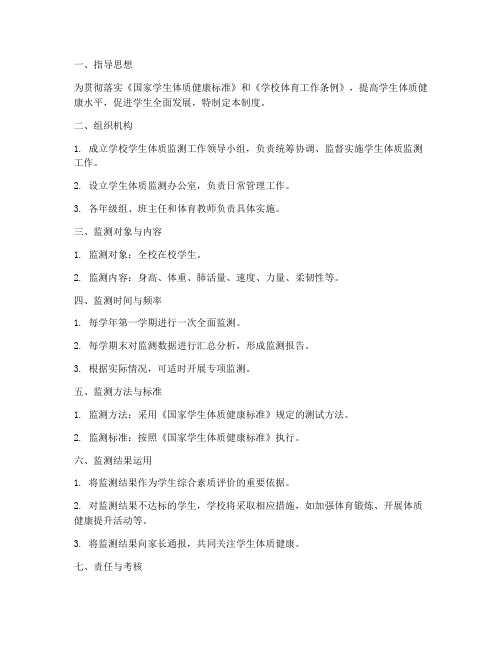 一、指导思想

为贯彻落实《国家学生体质健康标准》和《学校体育工作条例》，提高学生体质健康水平，促进学生全面发展，特制定本制度。

二、组织机构

1. 成立学校学生体质监测工作领导小组，负责统筹协调、监督实施学生体质监测工作。

2. 设立学生体质监测办公室，负责日常管理工作。

3. 各年级组、班主任和体育教师负责具体实施。

三、监测对象与内容

1. 监测对象：全校在校学生。

2. 监测内容：身高、体重、肺活量、速度、力量、柔韧性等。

四、监测时间与频率

1. 每学年第一学期进行一次全面监测。

2. 每学期末对监测数据进行汇总分析，形成监测报告。

3. 根据实际情况，可适时开展专项监测。

五、监测方法与标准

1. 监测方法：采用《国家学生体质健康标准》规定的测试方法。

2. 监测标准：按照《国家学生体质健康标准》执行。

六、监测结果运用

1. 将监测结果作为学生综合素质评价的重要依据。

2. 对监测结果不达标的学生，学校将采取相应措施，如加强体育锻炼、开展体质健康提升活动等。

3. 将监测结果向家长通报，共同关注学生体质健康。

七、责任与考核